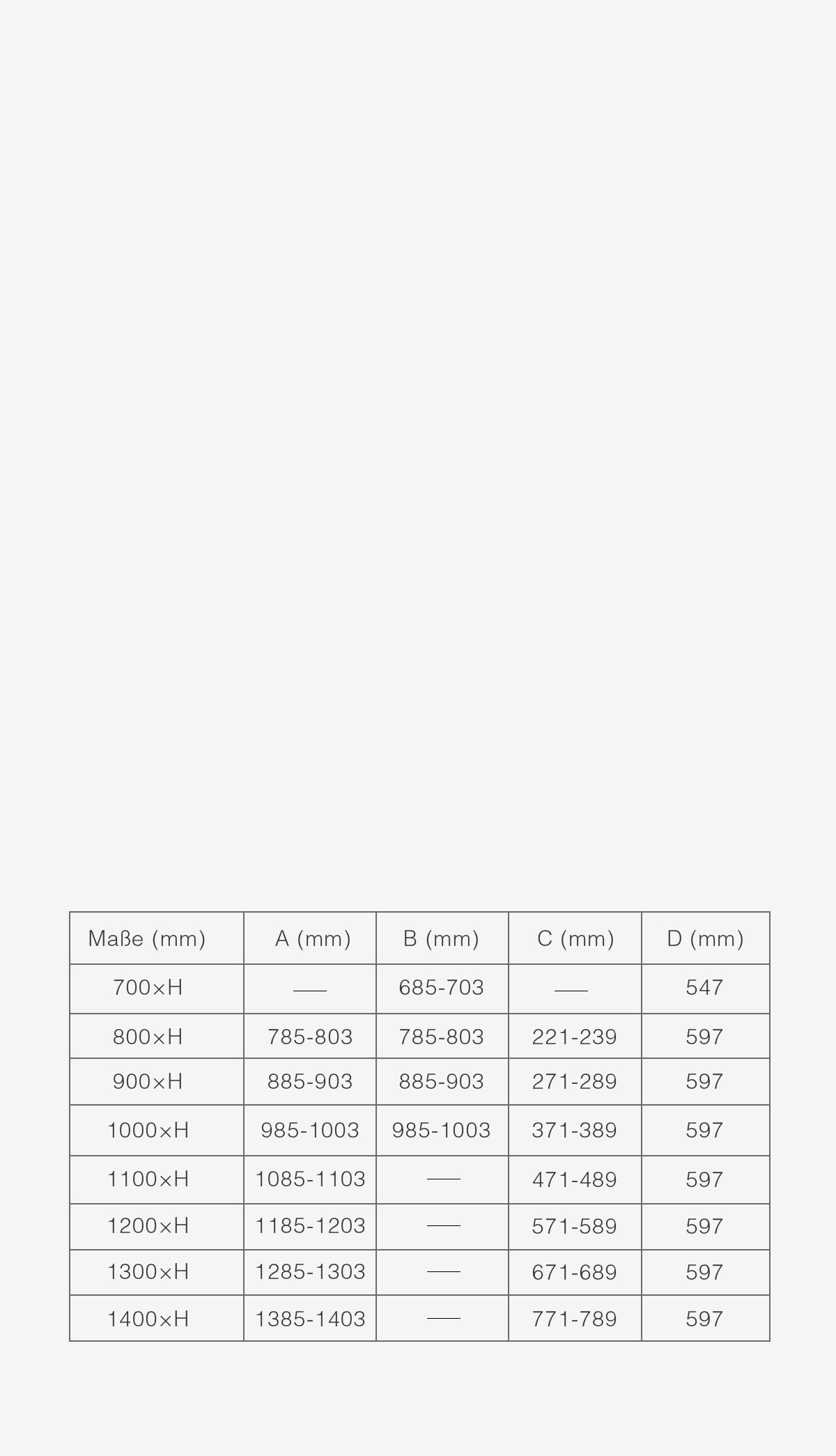 | Maße (mm) | A (mm) | B (mm) | C (mm) | D (mm) |
|---|---|---|---|---|
| 700×H | — | 685-703 | — | 547 |
| 800×H | 785-803 | 785-803 | 221-239 | 597 |
| 900×H | 885-903 | 885-903 | 271-289 | 597 |
| 1000×H | 985-1003 | 985-1003 | 371-389 | 597 |
| 1100×H | 1085-1103 | — | 471-489 | 597 |
| 1200×H | 1185-1203 | — | 571-589 | 597 |
| 1300×H | 1285-1303 | — | 671-689 | 597 |
| 1400×H | 1385-1403 | — | 771-789 | 597 |